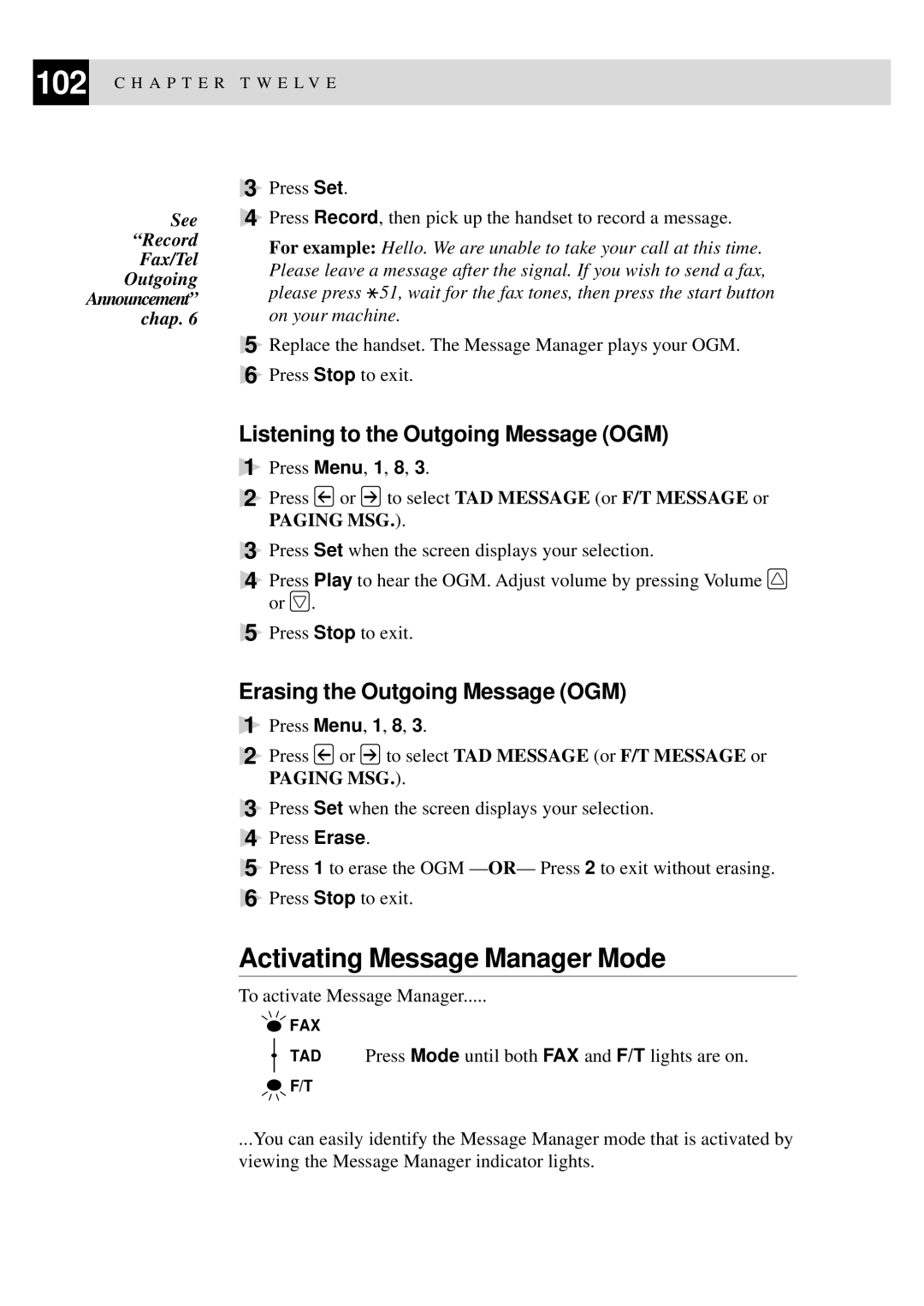 102 CHAPTER TWELVE

See "Record Fax/Tel Outgoing Announcement" chap. 6

3 Press Set.

4 Press Record, then pick up the handset to record a message.

For example: Hello. We are unable to take your call at this time. Please leave a message after the signal. If you wish to send a fax, please press ∗51, wait for the fax tones, then press the start button on your machine.

5 Replace the handset. The Message Manager plays your OGM.

6 Press Stop to exit.

Listening to the Outgoing Message (OGM)

1 Press Menu, 1, 8, 3.

2 Press ← or → to select TAD MESSAGE (or F/T MESSAGE or PAGING MSG.).

3 Press Set when the screen displays your selection.

4 Press Play to hear the OGM. Adjust volume by pressing Volume △ or ▽.

5 Press Stop to exit.

Erasing the Outgoing Message (OGM)

1 Press Menu, 1, 8, 3.

2 Press ← or → to select TAD MESSAGE (or F/T MESSAGE or PAGING MSG.).

3 Press Set when the screen displays your selection.

4 Press Erase.

5 Press 1 to erase the OGM —OR— Press 2 to exit without erasing.

6 Press Stop to exit.

Activating Message Manager Mode

To activate Message Manager.....

FAX
TAD
F/T

Press Mode until both FAX and F/T lights are on.

...You can easily identify the Message Manager mode that is activated by viewing the Message Manager indicator lights.